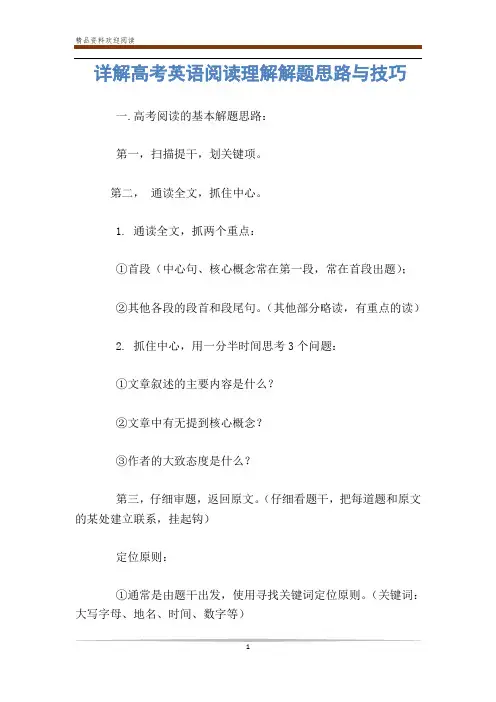 精品资料欢迎阅读

详解高考英语阅读理解解题思路与技巧

一.高考阅读的基本解题思路：

第一，扫描提干，划关键项。

第二， 通读全文，抓住中心。

1. 通读全文，抓两个重点：

①首段（中心句、核心概念常在第一段，常在首段出题）；

②其他各段的段首和段尾句。（其他部分略读，有重点的读）

2. 抓住中心，用一分半时间思考3个问题：

①文章叙述的主要内容是什么？

②文章中有无提到核心概念？

③作者的大致态度是什么？

第三，仔细审题，返回原文。（仔细看题干，把每道题和原文的某处建立联系，挂起钩）

定位原则：

①通常是由题干出发，使用寻找关键词定位原则。（关键词：大写字母、地名、时间、数字等）

1